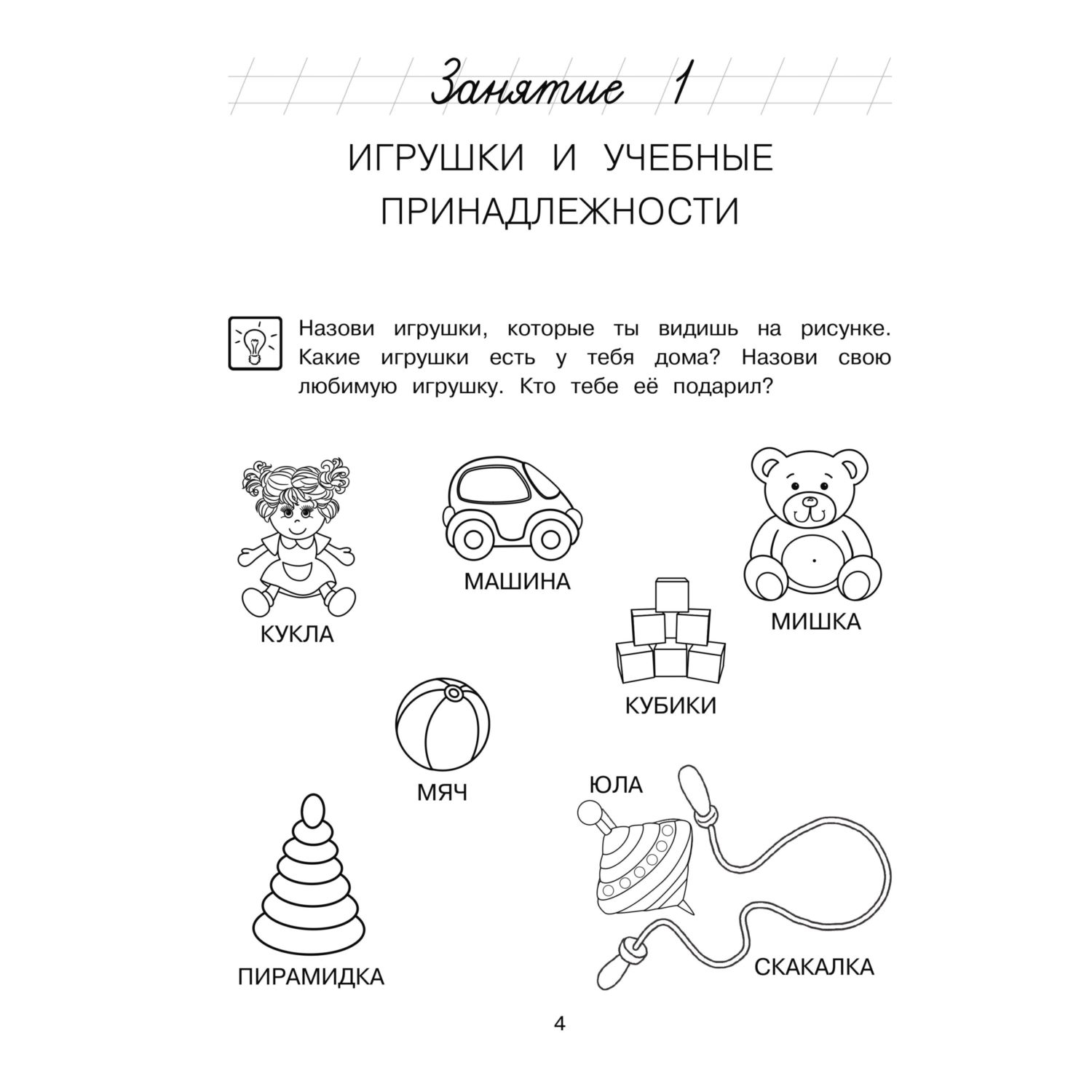 Занятие 1

ИГРУШКИ И УЧЕБНЫЕ ПРИНАДЛЕЖНОСТИ

Назови игрушки, которые ты видишь на рисунке. Какие игрушки есть у тебя дома? Назови свою любимую игрушку. Кто тебе её подарил?

КУКЛА

МАШИНА

МИШКА

КУБИКИ

МЯЧ

ЮЛА

ПИРАМИДКА

СКАКАЛКА

4